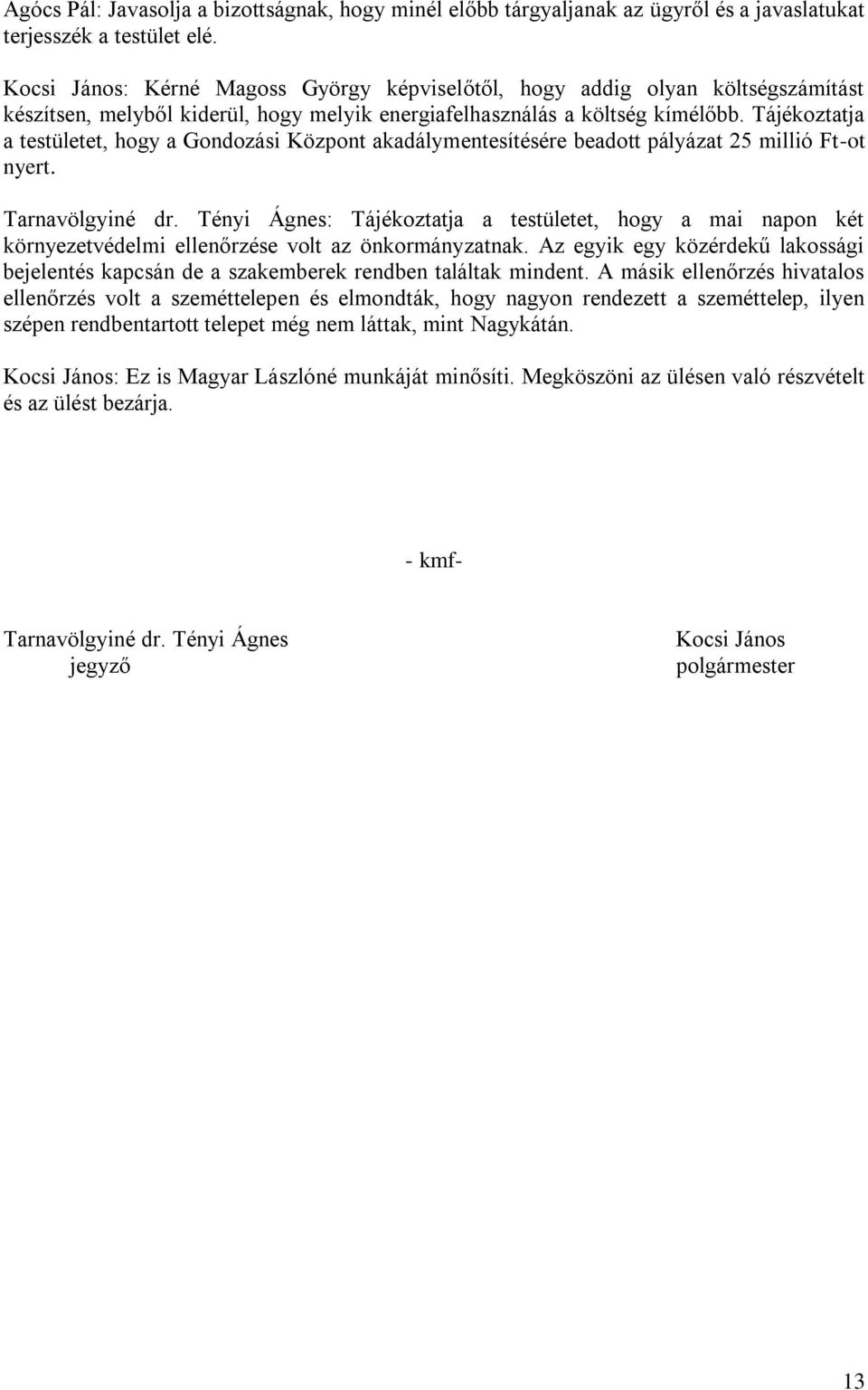 Agócs Pál: Javasolja a bizottságnak, hogy minél előbb tárgyaljanak az ügyről és a javaslatukat terjesszék a testület elé.

Kocsi János: Kérné Magoss György képviselőtől, hogy addig olyan költségszámítást készítsen, melyből kiderül, hogy melyik energiafelhasználás a költség kímélőbb. Tájékoztatja a testületet, hogy a Gondozási Központ akadálymentesítésére beadott pályázat 25 millió Ft-ot nyert.

Tarnavölgyiné dr. Tényi Ágnes: Tájékoztatja a testületet, hogy a mai napon két környezetvédelmi ellenőrzése volt az önkormányzatnak. Az egyik egy közérdekű lakossági bejelentés kapcsán de a szakemberek rendben találtak mindent. A másik ellenőrzés hivatalos ellenőrzés volt a szeméttelepen és elmondták, hogy nagyon rendezett a szeméttelep, ilyen szépen rendbentartott telepet még nem láttak, mint Nagykátán.

Kocsi János: Ez is Magyar Lászlóné munkáját minősíti. Megköszöni az ülésen való részvételt és az ülést bezárja.

- kmf-

Tarnavölgyiné dr. Tényi Ágnes
jegyző

Kocsi János
polgármester

13